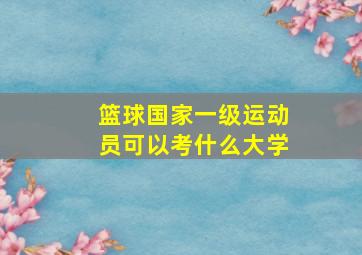 篮球国家一级运动员可以考什么大学